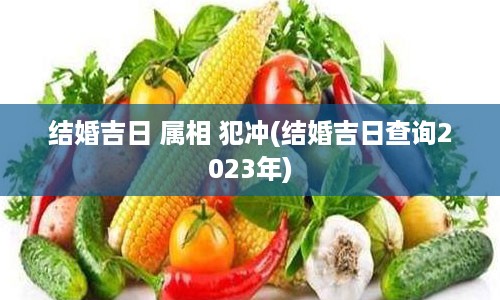 结婚吉日 属相 犯冲(结婚吉日查询2023年)